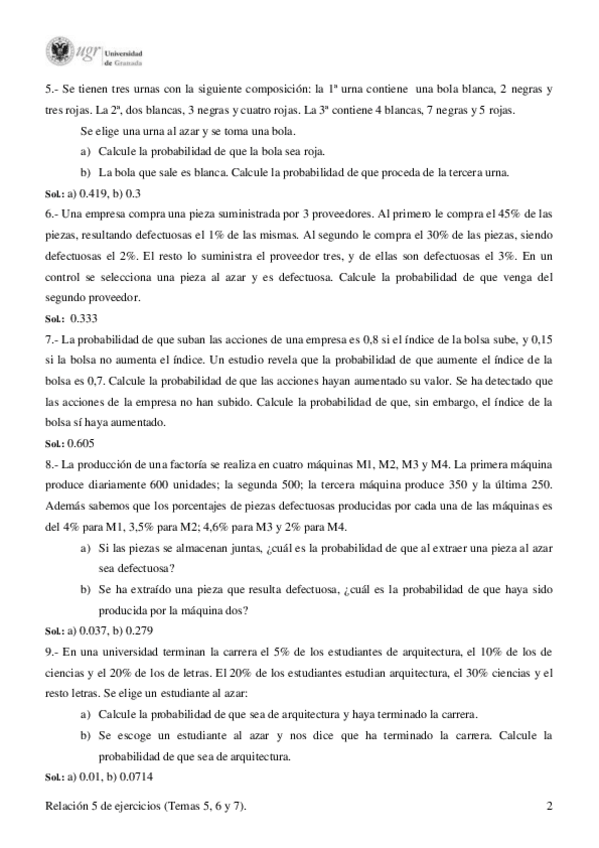 ugr Universidad de Granada

5.- Se tienen tres urnas con la siguiente composición: la 1ª urna contiene una bola blanca, 2 negras y tres rojas. La 2ª, dos blancas, 3 negras y cuatro rojas. La 3ª contiene 4 blancas, 7 negras y 5 rojas.

Se elige una urna al azar y se toma una bola.

a) Calcule la probabilidad de que la bola sea roja.

b) La bola que sale es blanca. Calcule la probabilidad de que proceda de la tercera urna.

Sol.: a) 0.419, b) 0.3

6.- Una empresa compra una pieza suministrada por 3 proveedores. Al primero le compra el 45% de las piezas, resultando defectuosas el 1% de las mismas. Al segundo le compra el 30% de las piezas, siendo defectuosas el 2%. El resto lo suministra el proveedor tres, y de ellas son defectuosas el 3%. En un control se selecciona una pieza al azar y es defectuosa. Calcule la probabilidad de que venga del segundo proveedor.

Sol.: 0.333

7.- La probabilidad de que suban las acciones de una empresa es 0,8 si el índice de la bolsa sube, y 0,15 si la bolsa no aumenta el índice. Un estudio revela que la probabilidad de que aumente el índice de la bolsa es 0,7. Calcule la probabilidad de que las acciones hayan aumentado su valor. Se ha detectado que las acciones de la empresa no han subido. Calcule la probabilidad de que, sin embargo, el índice de la bolsa sí haya aumentado.

Sol.: 0.605

8.- La producción de una factoría se realiza en cuatro máquinas M1, M2, M3 y M4. La primera máquina produce diariamente 600 unidades; la segunda 500; la tercera máquina produce 350 y la última 250. Además sabemos que los porcentajes de piezas defectuosas producidas por cada una de las máquinas es del 4% para M1, 3,5% para M2; 4,6% para M3 y 2% para M4.

a) Si las piezas se almacenan juntas, ¿cuál es la probabilidad de que al extraer una pieza al azar sea defectuosa?

b) Se ha extraído una pieza que resulta defectuosa, ¿cuál es la probabilidad de que haya sido producida por la máquina dos?

Sol.: a) 0.037, b) 0.279

9.- En una universidad terminan la carrera el 5% de los estudiantes de arquitectura, el 10% de los de ciencias y el 20% de los de letras. El 20% de los estudiantes estudian arquitectura, el 30% ciencias y el resto letras. Se elige un estudiante al azar:

a) Calcule la probabilidad de que sea de arquitectura y haya terminado la carrera.

b) Se escoge un estudiante al azar y nos dice que ha terminado la carrera. Calcule la probabilidad de que sea de arquitectura.

Sol.: a) 0.01, b) 0.0714

Relación 5 de ejercicios (Temas 5, 6 y 7). 2